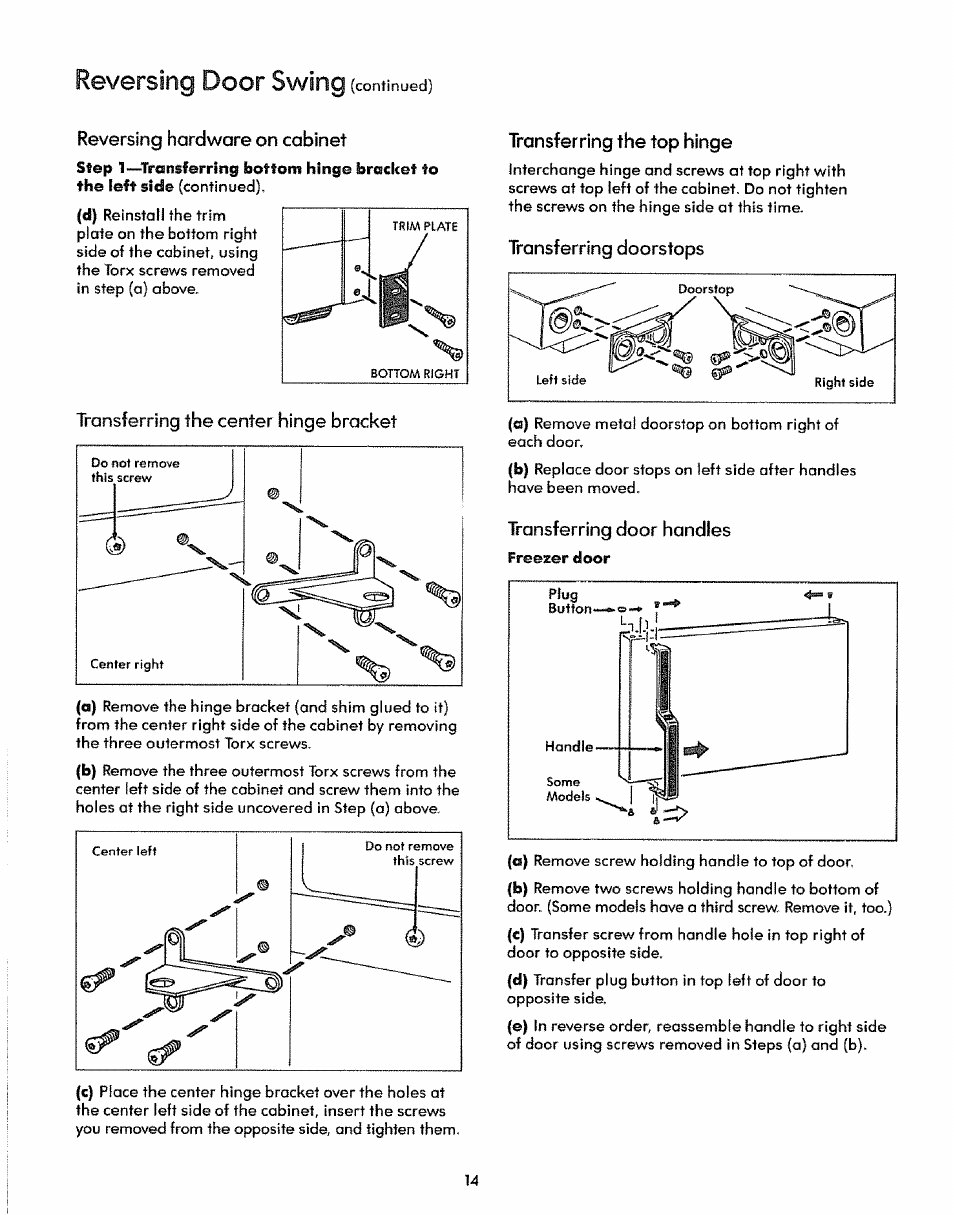 Reversing Door Swing (continued)

Reversing hardware on cabinet

Step 1—Transferring bottom hinge bracket to the left side (continued).

(d) Reinstall the trim plate on the bottom right side of the cabinet, using the Torx screws removed in step (a) above.

TRIM PLATE

BOTTOM RIGHT

Transferring the center hinge bracket

Do not remove this screw

Center right

(a) Remove the hinge bracket (and shim glued to it) from the center right side of the cabinet by removing the three outermost Torx screws.

(b) Remove the three outermost Torx screws from the center left side of the cabinet and screw them into the holes at the right side uncovered in Step (a) above.

Center left

Do not remove this screw

(c) Place the center hinge bracket over the holes at the center left side of the cabinet, insert the screws you removed from the opposite side, and tighten them.

Transferring the top hinge

Interchange hinge and screws at top right with screws at top left of the cabinet. Do not tighten the screws on the hinge side at this time.

Transferring doorstops

Doorstop

Left side

Right side

(a) Remove metal doorstop on bottom right of each door.

(b) Replace door stops on left side after handles have been moved.

Transferring door handles

Freezer door

Plug Button

Handle

Some Models

(a) Remove screw holding handle to top of door.

(b) Remove two screws holding handle to bottom of door. (Some models have a third screw. Remove it, too.)

(c) Transfer screw from handle hole in top right of door to opposite side.

(d) Transfer plug button in top left of door to opposite side.

(e) In reverse order, reassemble handle to right side of door using screws removed in Steps (a) and (b).

14